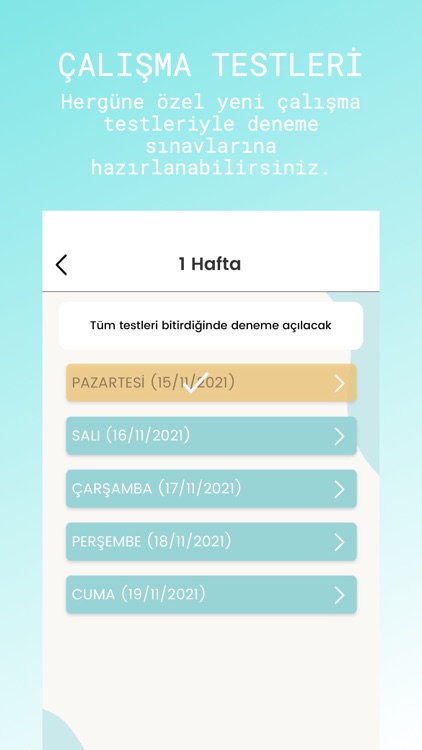 ÇALIŞMA TESTLERİ

Hergüne özel yeni çalışma testleriyle deneme sınavlarına hazırlanabilirsiniz.

1 Hafta

Tüm testleri bitirdiğinde deneme açılacak

PAZARTESİ (15/11/2021)

SALI (16/11/2021)

ÇARŞAMBA (17/11/2021)

PERŞEMBE (18/11/2021)

CUMA (19/11/2021)